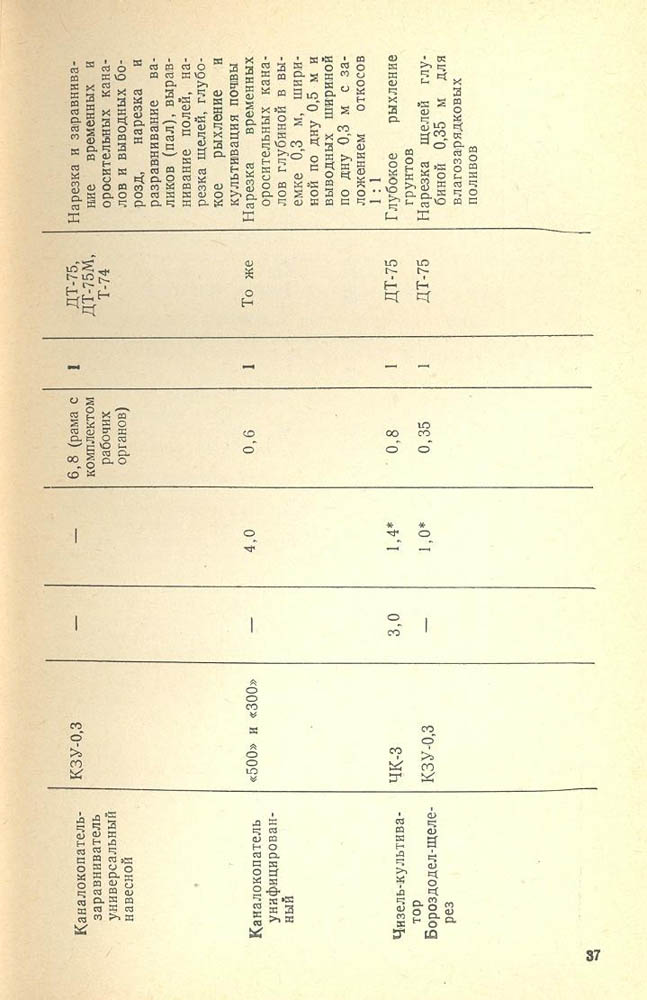 | Каналокопатель-заравниватель универсальный навесной | КЗУ-0,3 | — | — | 6,8 (рама с комплектом рабочих органов) | 1 | ДТ-75, ДТ-75М, Т-74 | Нарезка и заравнивание временных и оросительных каналов и выводных борозд, нарезка и разравнивание валиков (пал), выравнивание полей, нарезка щелей, глубокое рыхление и культивация почвы |
|---|---|---|---|---|---|---|---|
| Каналокопатель унифицированный | «500» и «300» | — | 4,0 | 0,6 | 1 | То же | Нарезка временных оросительных каналов глубиной в выемке 0,3 м, шириной по дну 0,5 м и выводных шириной по дну 0,3 м с заложением откосов 1 : 1 |
| Чизель-культиватор | ЧК-3 | 3,0 | 1,4* | 0,8 | 1 | ДТ-75 | Глубокое рыхление грунтов |
| Бороздодел-щелерез | КЗУ-0,3 | — | 1,0* | 0,35 | 1 | ДТ-75 | Нарезка щелей глубиной 0,35 м для влагозарядковых поливов |

37